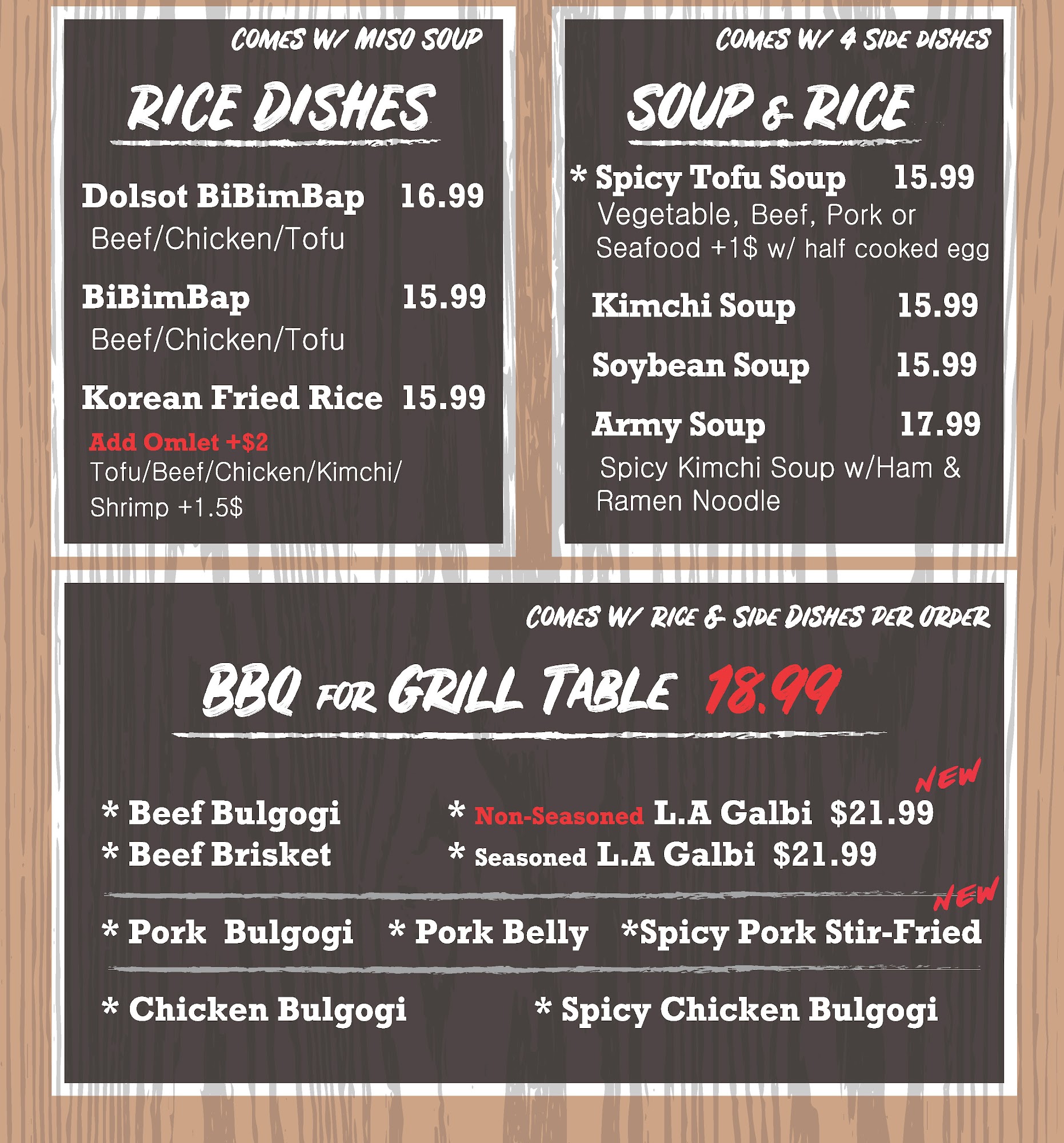 COMES W/ MISO SOUP

RICE DISHES

Dolsot BiBimBap 16.99
Beef/Chicken/Tofu

BiBimBap 15.99
Beef/Chicken/Tofu

Korean Fried Rice 15.99
Add Omlet +$2
Tofu/Beef/Chicken/Kimchi/
Shrimp +1.5$

COMES W/ 4 SIDE DISHES

SOUP & RICE

* Spicy Tofu Soup 15.99
Vegetable, Beef, Pork or
Seafood +1$ w/ half cooked egg

Kimchi Soup 15.99

Soybean Soup 15.99

Army Soup 17.99
Spicy Kimchi Soup w/Ham &
Ramen Noodle

COMES W/ RICE & SIDE DISHES PER ORDER

BBQ FOR GRILL TABLE 18.99

* Beef Bulgogi
* Beef Brisket

NEW
* Non-Seasoned L.A Galbi $21.99
* Seasoned L.A Galbi $21.99

NEW
* Pork Bulgogi * Pork Belly *Spicy Pork Stir-Fried

* Chicken Bulgogi * Spicy Chicken Bulgogi